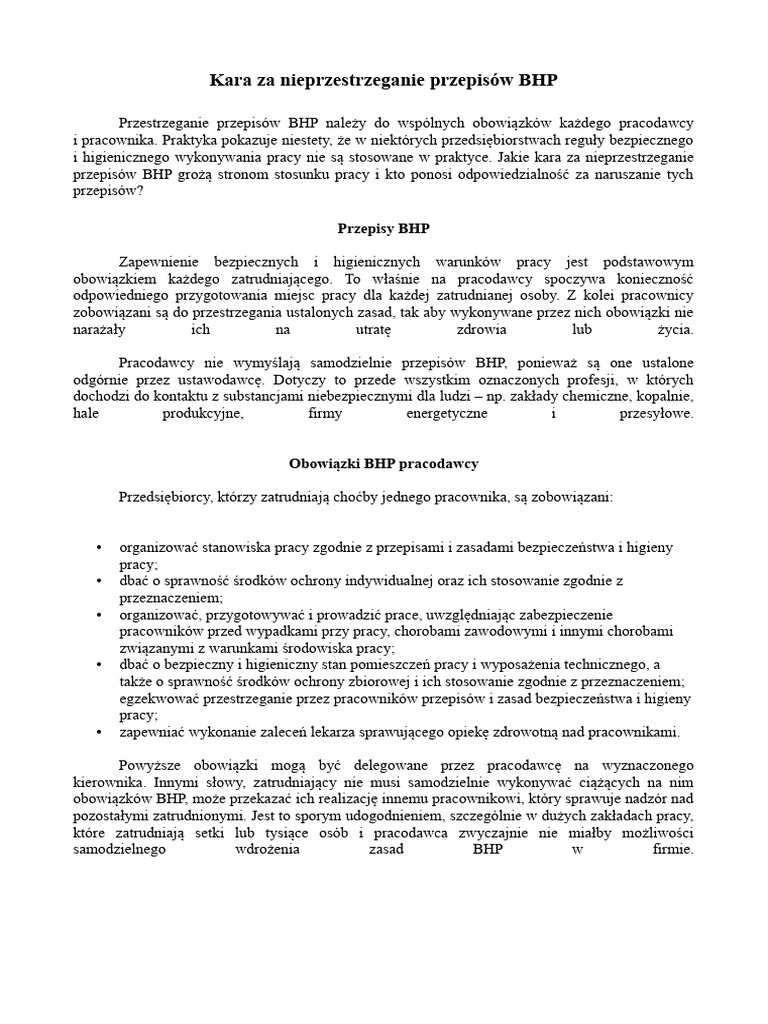 Kara za nieprzestrzeganie przepisów BHP

Przestrzeganie przepisów BHP należy do wspólnych obowiązków każdego pracodawcy i pracownika. Praktyka pokazuje niestety, że w niektórych przedsiębiorstwach reguły bezpiecznego i higienicznego wykonywania pracy nie są stosowane w praktyce. Jakie kara za nieprzestrzeganie przepisów BHP grożą stronom stosunku pracy i kto ponosi odpowiedzialność za naruszanie tych przepisów?

Przepisy BHP

Zapewnienie bezpiecznych i higienicznych warunków pracy jest podstawowym obowiązkiem każdego zatrudniającego. To właśnie na pracodawcy spoczywa konieczność odpowiedniego przygotowania miejsc pracy dla każdej zatrudnianej osoby. Z kolei pracownicy zobowiązani są do przestrzegania ustalonych zasad, tak aby wykonywane przez nich obowiązki nie narażały ich na utratę zdrowia lub życia.

Pracodawcy nie wymyślają samodzielnie przepisów BHP, ponieważ są one ustalone odgórnie przez ustawodawcę. Dotyczy to przede wszystkim oznaczonych profesji, w których dochodzi do kontaktu z substancjami niebezpiecznymi dla ludzi – np. zakłady chemiczne, kopalnie, hale produkcyjne, firmy energetyczne i przesyłowe.

Obowiązki BHP pracodawcy

Przedsiębiorcy, którzy zatrudniają choćby jednego pracownika, są zobowiązani:

• organizować stanowiska pracy zgodnie z przepisami i zasadami bezpieczeństwa i higieny pracy;
• dbać o sprawność środków ochrony indywidualnej oraz ich stosowanie zgodnie z przeznaczeniem;
• organizować, przygotowywać i prowadzić prace, uwzględniając zabezpieczenie pracowników przed wypadkami przy pracy, chorobami zawodowymi i innymi chorobami związanymi z warunkami środowiska pracy;
• dbać o bezpieczny i higieniczny stan pomieszczeń pracy i wyposażenia technicznego, a także o sprawność środków ochrony zbiorowej i ich stosowanie zgodnie z przeznaczeniem; egzekwować przestrzeganie przez pracowników przepisów i zasad bezpieczeństwa i higieny pracy;
• zapewniać wykonanie zaleceń lekarza sprawującego opiekę zdrowotną nad pracownikami.

Powyższe obowiązki mogą być delegowane przez pracodawcę na wyznaczonego kierownika. Innymi słowy, zatrudniający nie musi samodzielnie wykonywać ciążących na nim obowiązków BHP, może przekazać ich realizację innemu pracownikowi, który sprawuje nadzór nad pozostałymi zatrudnionymi. Jest to sporym udogodnieniem, szczególnie w dużych zakładach pracy, które zatrudniają setki lub tysiące osób i pracodawca zwyczajnie nie miałby możliwości samodzielnego wdrożenia zasad BHP w firmie.